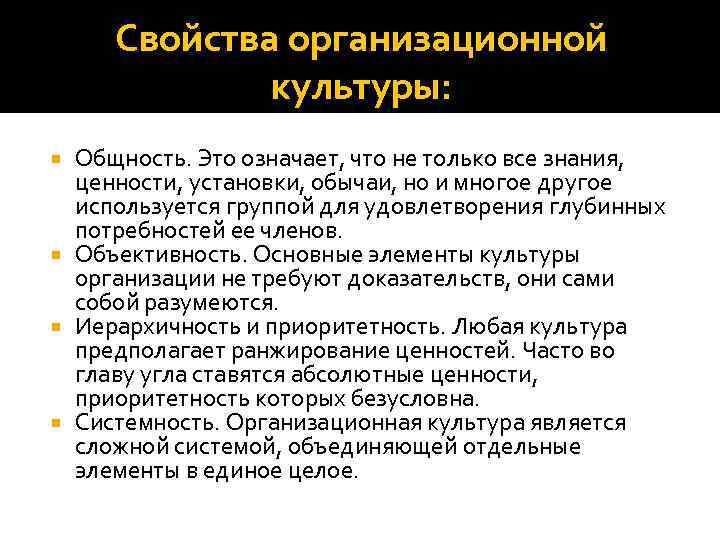 Свойства организационной культуры:

Общность. Это означает, что не только все знания, ценности, установки, обычаи, но и многое другое используется группой для удовлетворения глубинных потребностей ее членов.

Объективность. Основные элементы культуры организации не требуют доказательств, они сами собой разумеются.

Иерархичность и приоритетность. Любая культура предполагает ранжирование ценностей. Часто во главу угла ставятся абсолютные ценности, приоритетность которых безусловна.

Системность. Организационная культура является сложной системой, объединяющей отдельные элементы в единое целое.